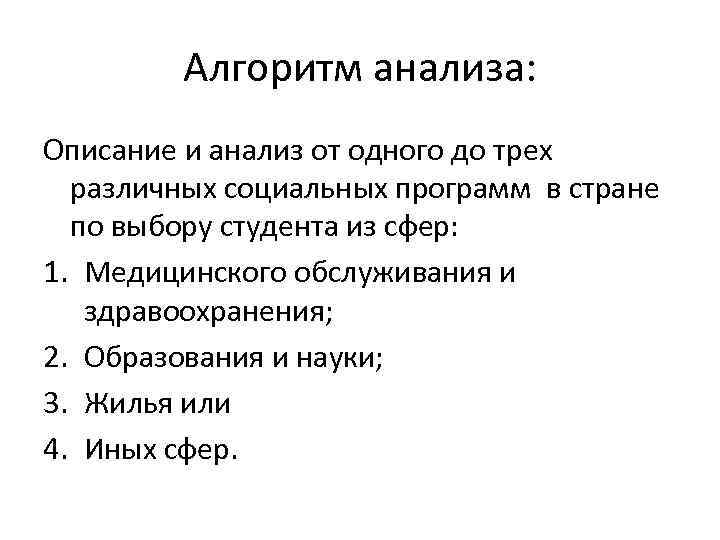 Алгоритм анализа:

Описание и анализ от одного до трех различных социальных программ в стране по выбору студента из сфер:

1. Медицинского обслуживания и здравоохранения;
2. Образования и науки;
3. Жилья или
4. Иных сфер.